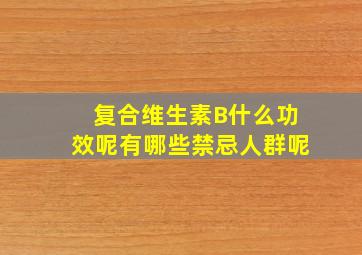 复合维生素B什么功效呢有哪些禁忌人群呢